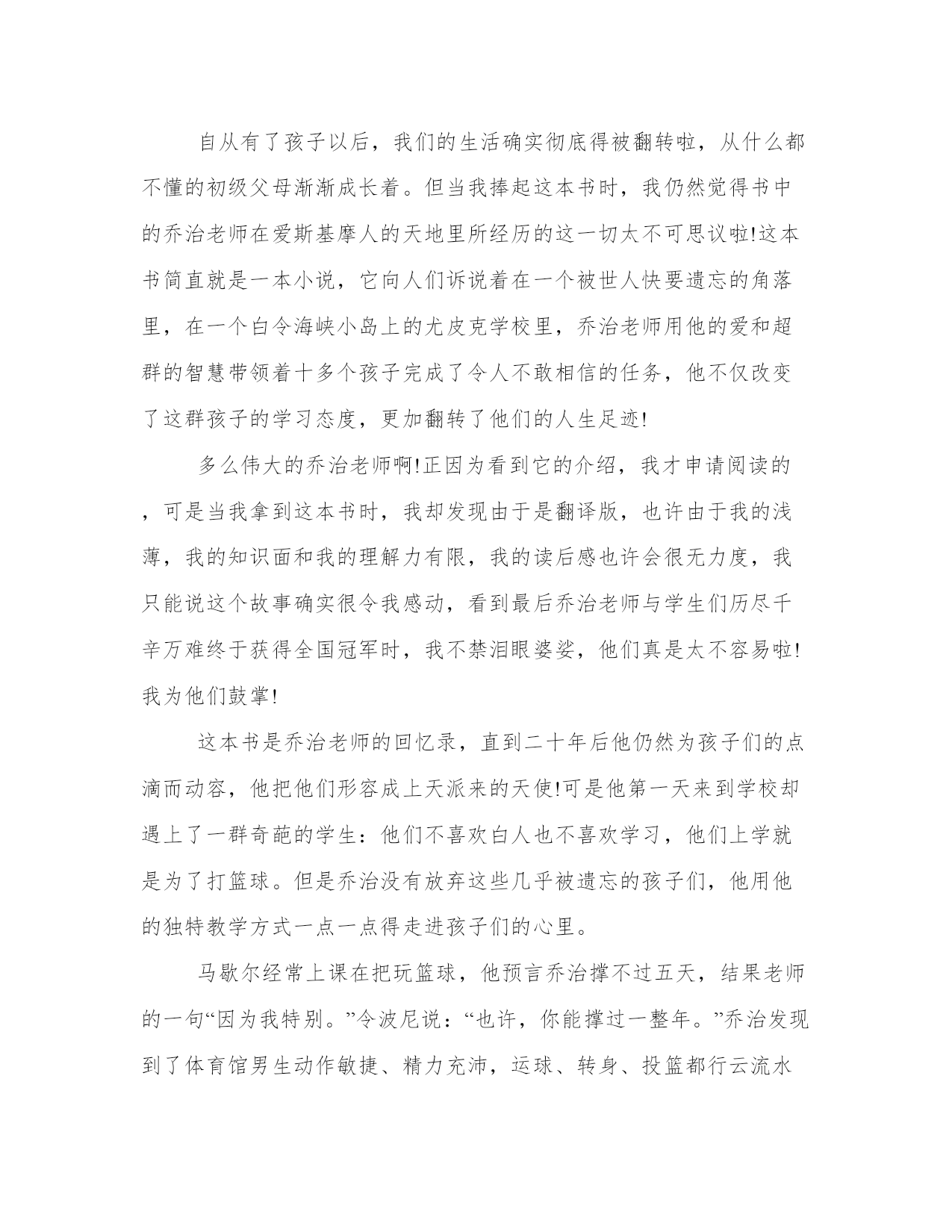 自从有了孩子以后，我们的生活确实彻底得被翻转啦，从什么都不懂的初级父母渐渐成长着。但当我捧起这本书时，我仍然觉得书中的乔治老师在爱斯基摩人的天地里所经历的这一切太不可思议啦!这本书简直就是一本小说，它向人们诉说着在一个被世人快要遗忘的角落里，在一个白令海峡小岛上的尤皮克学校里，乔治老师用他的爱和超群的智慧带领着十多个孩子完成了令人不敢相信的任务，他不仅改变了这群孩子的学习态度，更加翻转了他们的人生足迹!

多么伟大的乔治老师啊!正因为看到它的介绍，我才申请阅读的，可是当我拿到这本书时，我却发现由于是翻译版，也许由于我的浅薄，我的知识面和我的理解力有限，我的读后感也许会很无力度，我只能说这个故事确实很令我感动，看到最后乔治老师与学生们历尽千辛万难终于获得全国冠军时，我不禁泪眼婆娑，他们真是太不容易啦!我为他们鼓掌!

这本书是乔治老师的回忆录，直到二十年后他仍然为孩子们的点滴而动容，他把他们形容成上天派来的天使!可是他第一天来到学校却遇上了一群奇葩的学生：他们不喜欢白人也不喜欢学习，他们上学就是为了打篮球。但是乔治没有放弃这些几乎被遗忘的孩子们，他用他的独特教学方式一点一点得走进孩子们的心里。

马歇尔经常上课在把玩篮球，他预言乔治撑不过五天，结果老师的一句“因为我特别。”令波尼说：“也许，你能撑过一整年。”乔治发现到了体育馆男生动作敏捷、精力充沛，运球、转身、投篮都行云流水